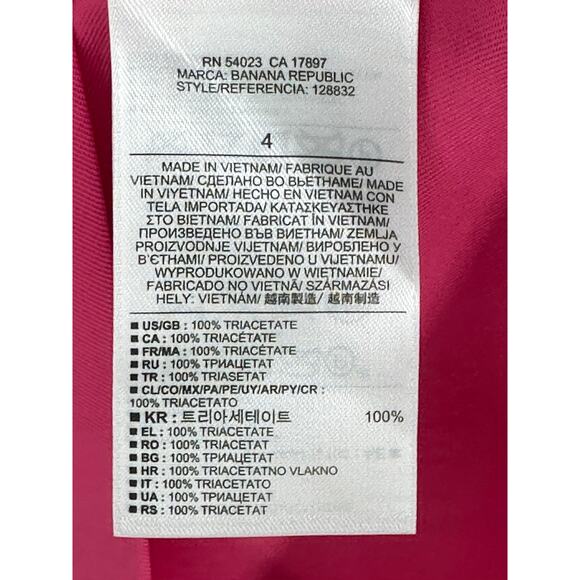 RN 54023 CA 17897
MARCA: BANANA REPUBLIC
STYLE/REFERENCIA: 128832

4

MADE IN VIETNAM/ FABRIQUE AU VIETNAM/ СДЕЛАНО ВО ВЬЕТНАМЕ/ MADE IN VIYETNAM/ HECHO EN VIETNAM CON TELA IMPORTADA/ ΚΑΤΑΣΚΕΥΑΣΤΗΚΕ ΣΤΟ ΒΙΕΤΝΑΜ/ FABRICAT ÎN VIETNAM/ ПРОИЗВЕДЕНО ВЪВ ВИЕТНАМ/ ZEMLJA PROIZVODNJE VIJETNAM/ ВИРОБЛЕНО У В'ЄТНАМІ/ PROIZVEDENO U VIJETNAMU/ WYPRODUKOWANO W WIETNAMIE/ FABRICADO NO VIETNÃ/ SZÁRMAZÁSI HELY: VIETNÁM/ 越南製造/ 越南制造

■ US/GB : 100% TRIACETATE
■ CA : 100% TRIACÉTATE
■ FR/MA : 100% TRIACÉTATE
■ RU : 100% ТРИАЦЕТАТ
■ TR : 100% TRIASETAT
■ CL/CO/MX/PA/PE/UY/AR/PY/CR :
100% TRIACETATO
■ KR : 트리아세테이트 100%
■ EL : 100% TRIACETATE
■ RO : 100% TRIACETAT
■ BG : 100% ТРИАЦЕТАТ
■ HR : 100% TRIACETATNO VLAKNO
■ IT : 100% TRIACETATO
■ UA : 100% ТРИАЦЕТАТ
■ RS : 100% TRIACETAT